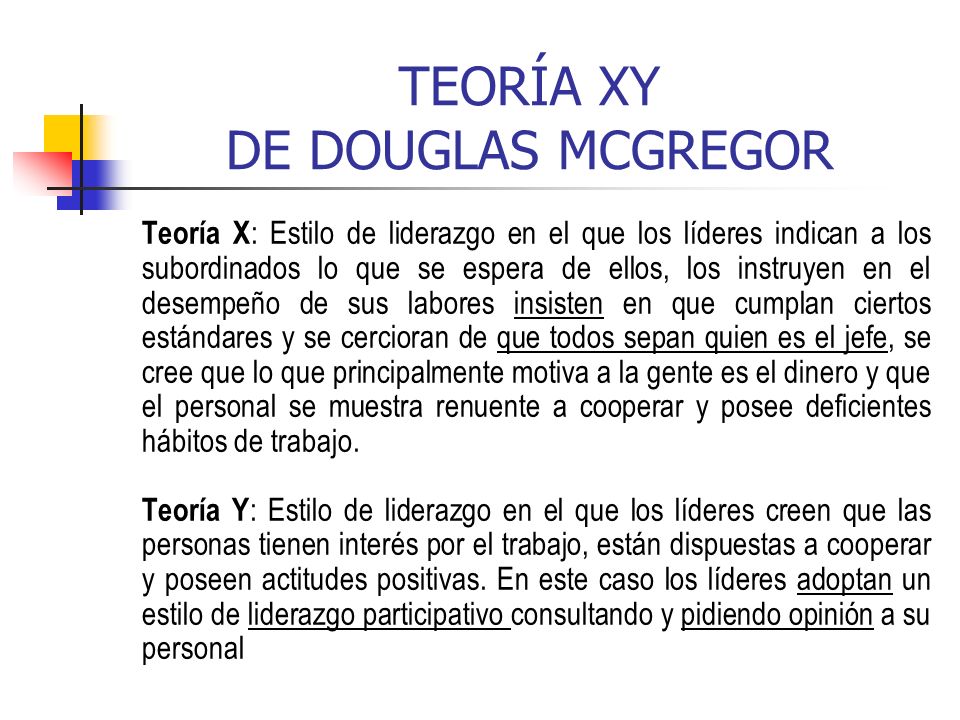 TEORÍA XY
DE DOUGLAS MCGREGOR

Teoría X: Estilo de liderazgo en el que los líderes indican a los subordinados lo que se espera de ellos, los instruyen en el desempeño de sus labores insisten en que cumplan ciertos estándares y se cercioran de que todos sepan quien es el jefe, se cree que lo que principalmente motiva a la gente es el dinero y que el personal se muestra renuente a cooperar y posee deficientes hábitos de trabajo.

Teoría Y: Estilo de liderazgo en el que los líderes creen que las personas tienen interés por el trabajo, están dispuestas a cooperar y poseen actitudes positivas. En este caso los líderes adoptan un estilo de liderazgo participativo consultando y pidiendo opinión a su personal